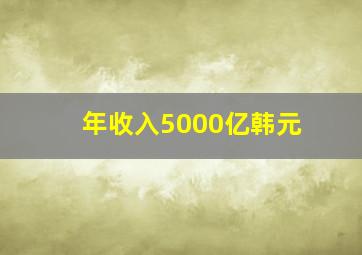 年收入5000亿韩元